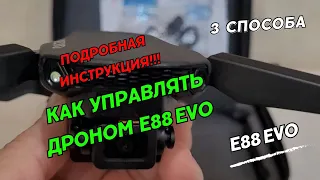 3 СПОСОБА

ПОДРОБНАЯ ИНСТРУКЦИЯ!!!

КАК УПРАВЛЯТЬ ДРОНОМ E88 EVO

E88 EVO